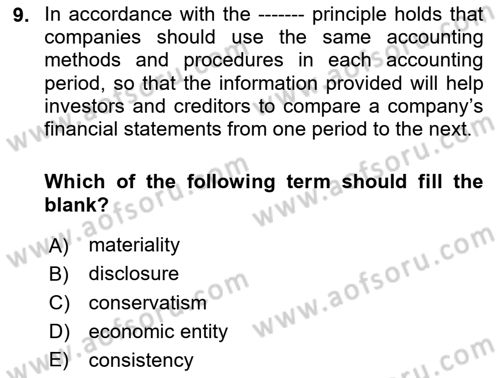 9. In accordance with the ------- principle holds that companies should use the same accounting methods and procedures in each accounting period, so that the information provided will help investors and creditors to compare a company's financial statements from one period to the next.

Which of the following term should fill the blank?

A) materiality
B) disclosure
C) conservatism
D) economic entity
E) consistency

www.aofsoru.com